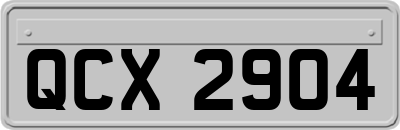 QCX 2904